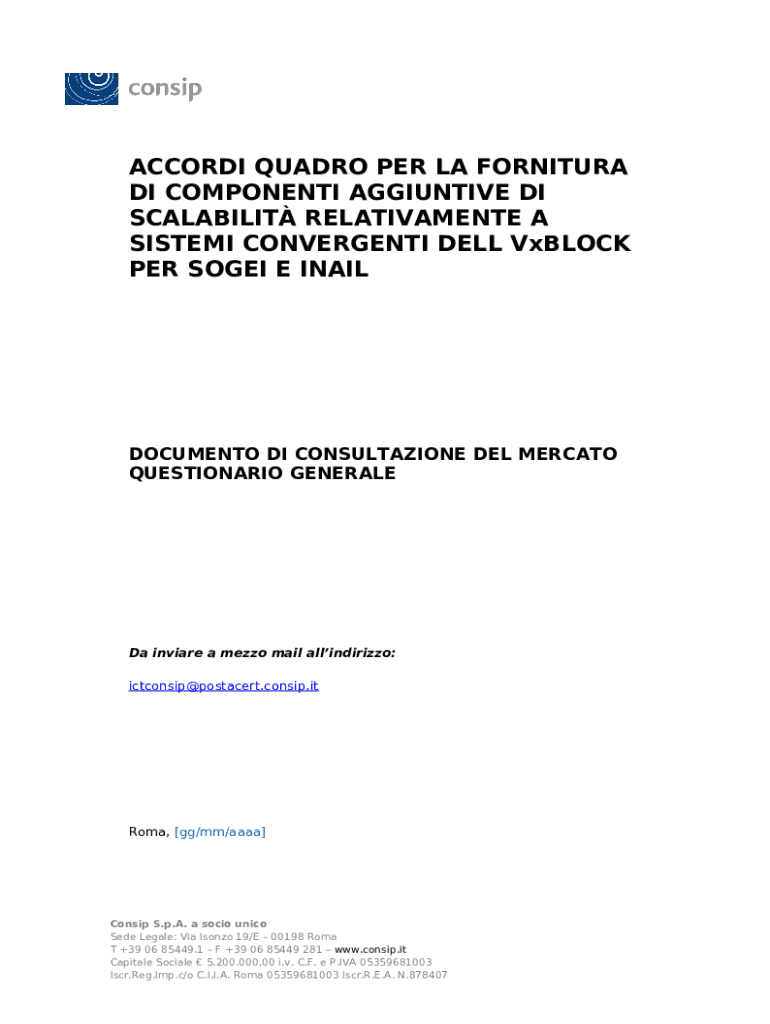 consip

ACCORDI QUADRO PER LA FORNITURA DI COMPONENTI AGGIUNTIVE DI SCALABILITÀ RELATIVAMENTE A SISTEMI CONVERGENTI DELL VxBLOCK PER SOGEI E INAIL

DOCUMENTO DI CONSULTAZIONE DEL MERCATO
QUESTIONARIO GENERALE

Da inviare a mezzo mail all'indirizzo:

ictconsip@postacert.consip.it

Roma, [gg/mm/aaaa]

Consip S.p.A. a socio unico
Sede Legale: Via Isonzo 19/E – 00198 Roma
T +39 06 85449.1 – F +39 06 85449 281 – www.consip.it
Capitale Sociale € 5.200.000,00 i.v. C.F. e P.IVA 05359681003
Iscr.Reg.Imp.c/o C.I.I.A. Roma 05359681003 Iscr.R.E.A. N.878407